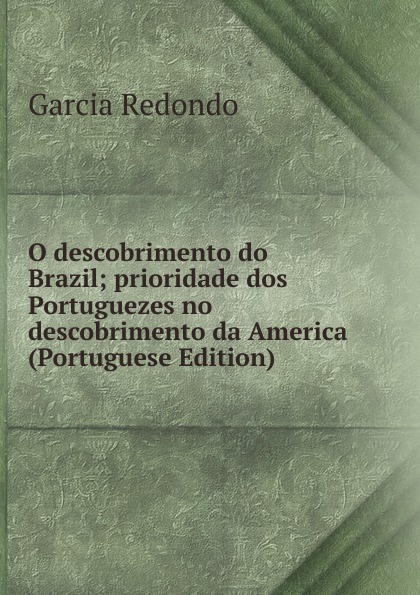 Garcia Redondo

O descobrimento do Brazil; prioridade dos Portuguezes no descobrimento da America (Portuguese Edition)